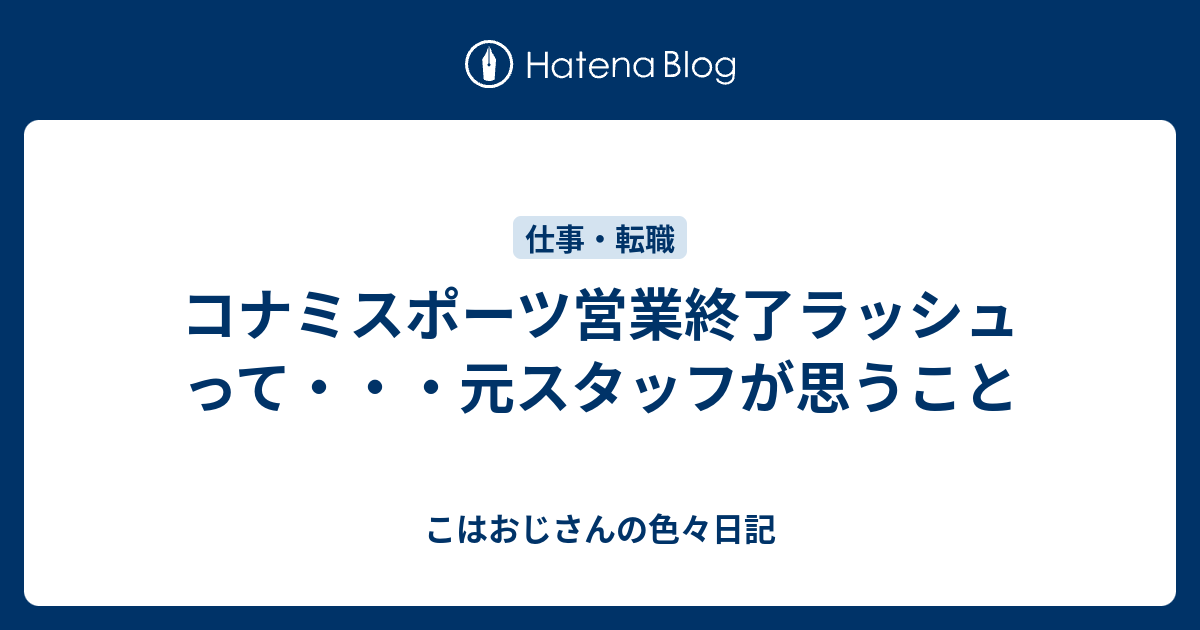 Hatena Blog

仕事・転職

コナミスポーツ営業終了ラッシュって・・・元スタッフが思うこと

こはおじさんの色々日記